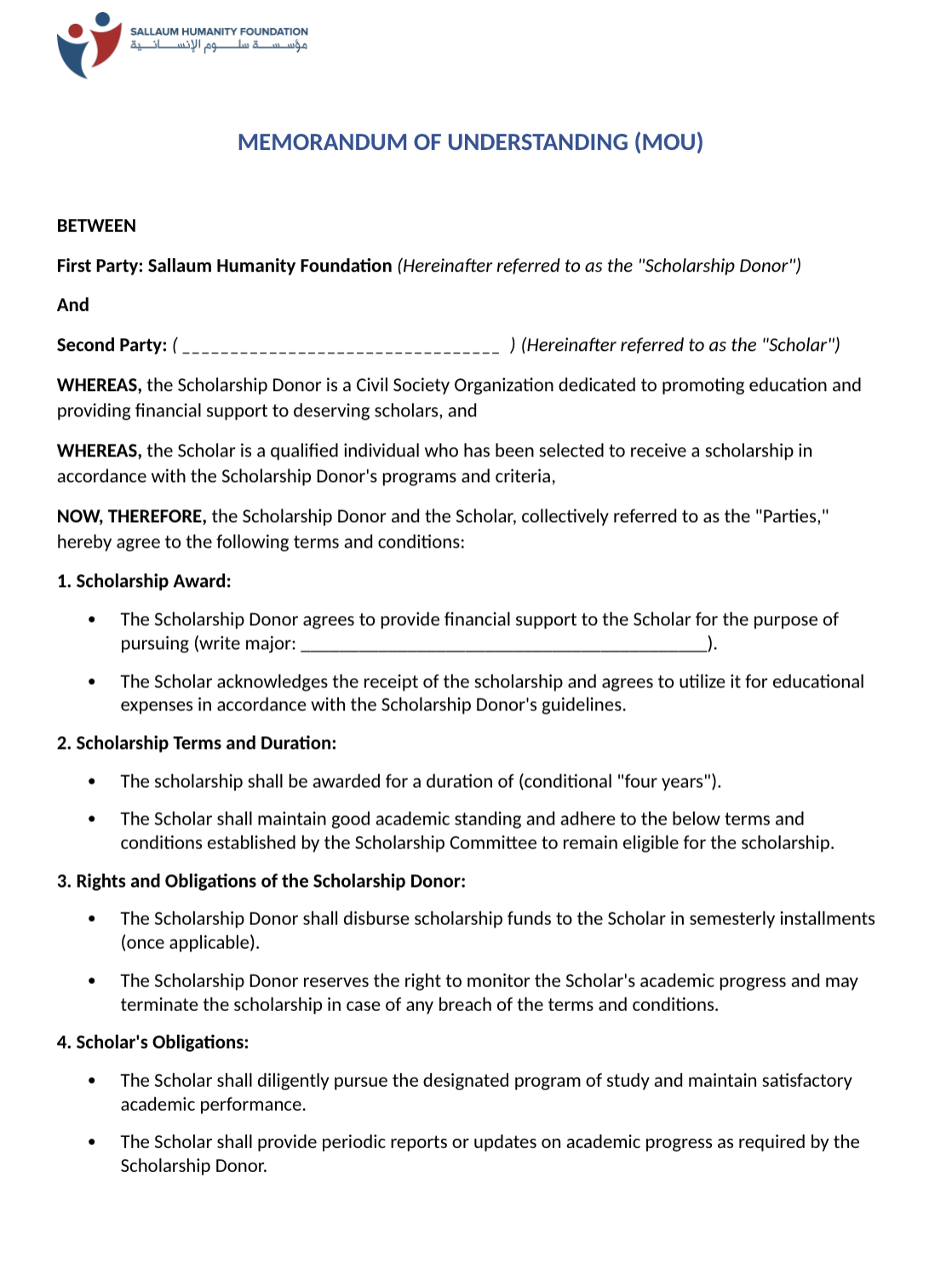 SALLAUM HUMANITY FOUNDATION
مؤسسة سلوم الإنسانية

MEMORANDUM OF UNDERSTANDING (MOU)

BETWEEN

First Party: Sallaum Humanity Foundation (Hereinafter referred to as the "Scholarship Donor")

And

Second Party: ( _________________________________ ) (Hereinafter referred to as the "Scholar")

WHEREAS, the Scholarship Donor is a Civil Society Organization dedicated to promoting education and providing financial support to deserving scholars, and

WHEREAS, the Scholar is a qualified individual who has been selected to receive a scholarship in accordance with the Scholarship Donor's programs and criteria,

NOW, THEREFORE, the Scholarship Donor and the Scholar, collectively referred to as the "Parties," hereby agree to the following terms and conditions:

1. Scholarship Award:

• The Scholarship Donor agrees to provide financial support to the Scholar for the purpose of pursuing (write major: ___________________________________________).

• The Scholar acknowledges the receipt of the scholarship and agrees to utilize it for educational expenses in accordance with the Scholarship Donor's guidelines.

2. Scholarship Terms and Duration:

• The scholarship shall be awarded for a duration of (conditional "four years").

• The Scholar shall maintain good academic standing and adhere to the below terms and conditions established by the Scholarship Committee to remain eligible for the scholarship.

3. Rights and Obligations of the Scholarship Donor:

• The Scholarship Donor shall disburse scholarship funds to the Scholar in semesterly installments (once applicable).

• The Scholarship Donor reserves the right to monitor the Scholar's academic progress and may terminate the scholarship in case of any breach of the terms and conditions.

4. Scholar's Obligations:

• The Scholar shall diligently pursue the designated program of study and maintain satisfactory academic performance.

• The Scholar shall provide periodic reports or updates on academic progress as required by the Scholarship Donor.